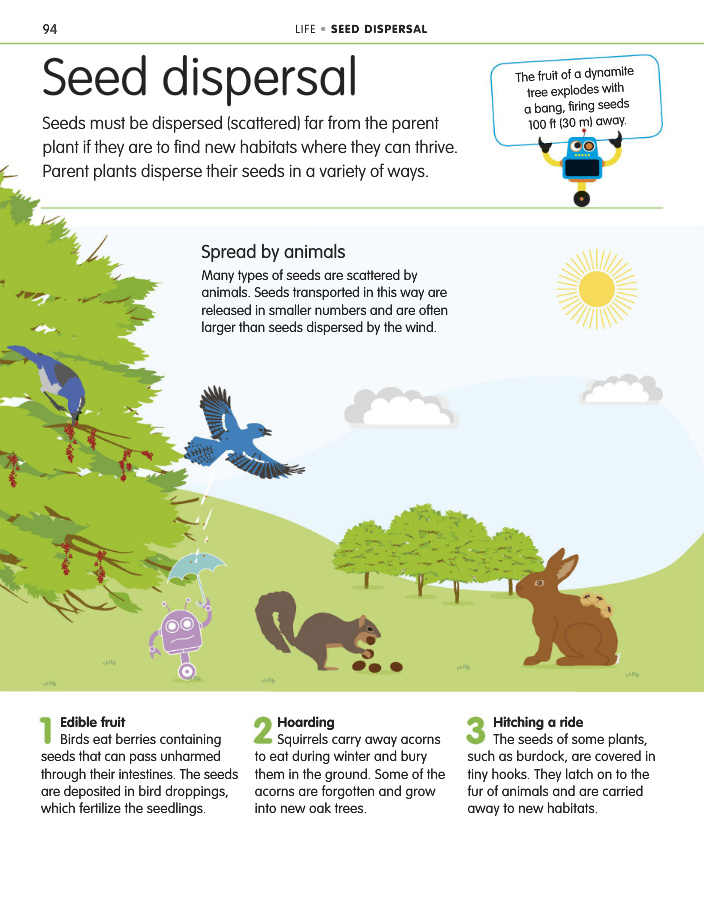 94

LIFE • SEED DISPERSAL

Seed dispersal

Seeds must be dispersed (scattered) far from the parent plant if they are to find new habitats where they can thrive. Parent plants disperse their seeds in a variety of ways.

The fruit of a dynamite tree explodes with a bang, firing seeds 100 ft (30 m) away.

Spread by animals

Many types of seeds are scattered by animals. Seeds transported in this way are released in smaller numbers and are often larger than seeds dispersed by the wind.

1 Edible fruit
Birds eat berries containing seeds that can pass unharmed through their intestines. The seeds are deposited in bird droppings, which fertilize the seedlings.

2 Hoarding
Squirrels carry away acorns to eat during winter and bury them in the ground. Some of the acorns are forgotten and grow into new oak trees.

3 Hitching a ride
The seeds of some plants, such as burdock, are covered in tiny hooks. They latch on to the fur of animals and are carried away to new habitats.